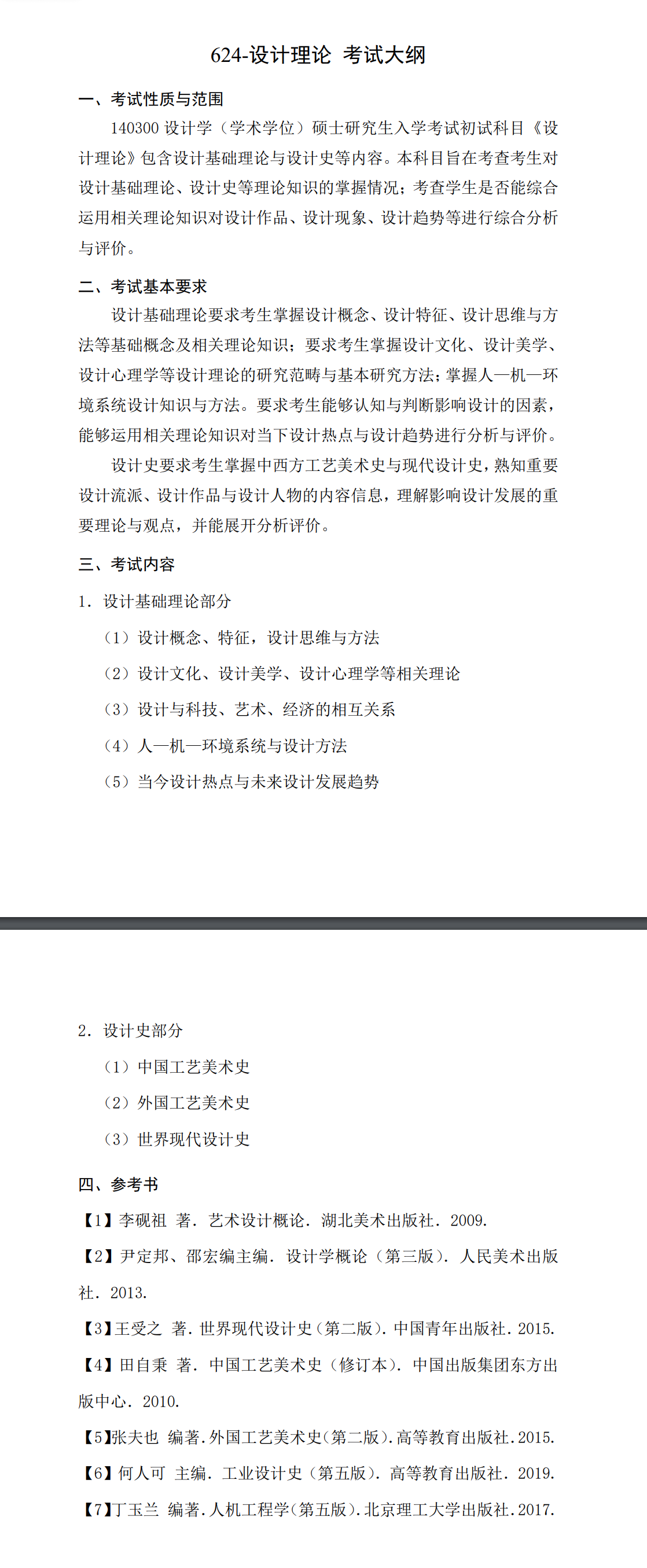 624-设计理论 考试大纲

一、考试性质与范围

140300 设计学（学术学位）硕士研究生入学考试初试科目《设计理论》包含设计基础理论与设计史等内容。本科目旨在考查考生对设计基础理论、设计史等理论知识的掌握情况；考查学生是否能综合运用相关理论知识对设计作品、设计现象、设计趋势等进行综合分析与评价。

二、考试基本要求

设计基础理论要求考生掌握设计概念、设计特征、设计思维与方法等基础概念及相关理论知识；要求考生掌握设计文化、设计美学、设计心理学等设计理论的研究范畴与基本研究方法；掌握人—机—环境系统设计知识与方法。要求考生能够认知与判断影响设计的因素，能够运用相关理论知识对当下设计热点与设计趋势进行分析与评价。

设计史要求考生掌握中西方工艺美术史与现代设计史，熟知重要设计流派、设计作品与设计人物的内容信息，理解影响设计发展的重要理论与观点，并能展开分析评价。

三、考试内容

1. 设计基础理论部分

（1）设计概念、特征，设计思维与方法

（2）设计文化、设计美学、设计心理学等相关理论

（3）设计与科技、艺术、经济的相互关系

（4）人—机—环境系统与设计方法

（5）当今设计热点与未来设计发展趋势

2. 设计史部分

（1）中国工艺美术史

（2）外国工艺美术史

（3）世界现代设计史

四、参考书

【1】李砚祖 著. 艺术设计概论. 湖北美术出版社. 2009.

【2】尹定邦、邵宏编主编. 设计学概论（第三版）. 人民美术出版社. 2013.

【3】王受之 著. 世界现代设计史（第二版）. 中国青年出版社. 2015.

【4】田自秉 著. 中国工艺美术史（修订本）. 中国出版集团东方出版中心. 2010.

【5】张夫也 编著. 外国工艺美术史(第二版). 高等教育出版社. 2015.

【6】何人可 主编. 工业设计史（第五版）. 高等教育出版社. 2019.

【7】丁玉兰 编著. 人机工程学(第五版). 北京理工大学出版社. 2017.